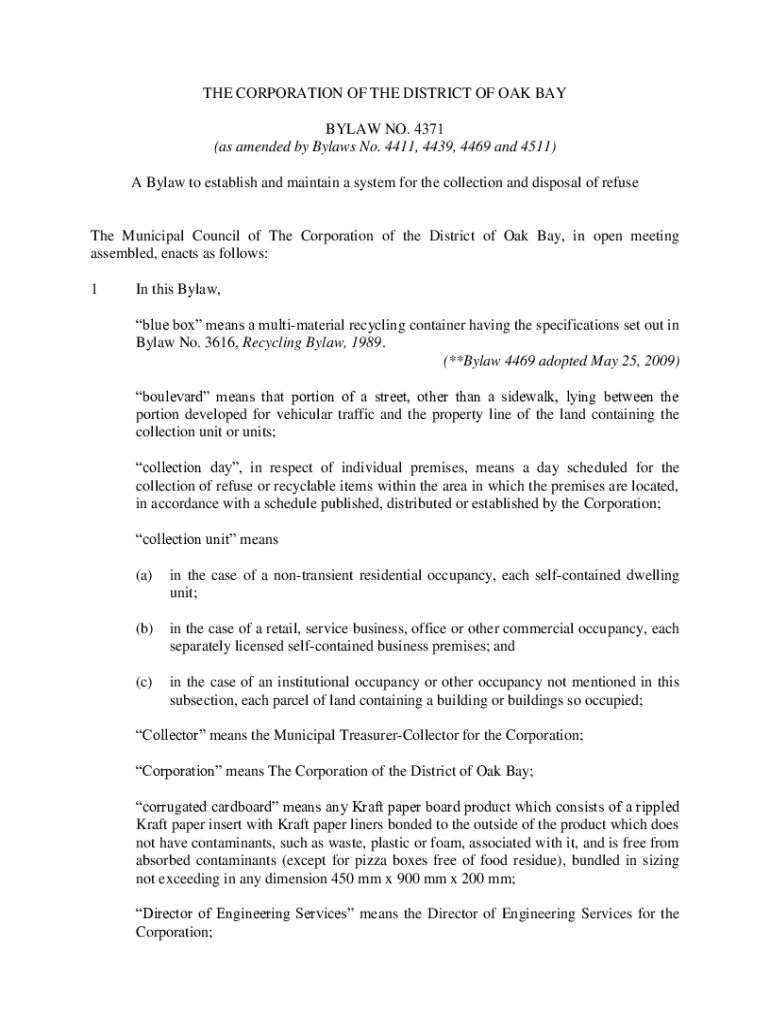 THE CORPORATION OF THE DISTRICT OF OAK BAY

BYLAW NO. 4371
(as amended by Bylaws No. 4411, 4439, 4469 and 4511)

A Bylaw to establish and maintain a system for the collection and disposal of refuse

The Municipal Council of The Corporation of the District of Oak Bay, in open meeting assembled, enacts as follows:

1 In this Bylaw,

“blue box” means a multi-material recycling container having the specifications set out in Bylaw No. 3616, Recycling Bylaw, 1989.
(**Bylaw 4469 adopted May 25, 2009)

“boulevard” means that portion of a street, other than a sidewalk, lying between the portion developed for vehicular traffic and the property line of the land containing the collection unit or units;

“collection day”, in respect of individual premises, means a day scheduled for the collection of refuse or recyclable items within the area in which the premises are located, in accordance with a schedule published, distributed or established by the Corporation;

“collection unit” means

(a) in the case of a non-transient residential occupancy, each self-contained dwelling unit;

(b) in the case of a retail, service business, office or other commercial occupancy, each separately licensed self-contained business premises; and

(c) in the case of an institutional occupancy or other occupancy not mentioned in this subsection, each parcel of land containing a building or buildings so occupied;

“Collector” means the Municipal Treasurer-Collector for the Corporation;

“Corporation” means The Corporation of the District of Oak Bay;

“corrugated cardboard” means any Kraft paper board product which consists of a rippled Kraft paper insert with Kraft paper liners bonded to the outside of the product which does not have contaminants, such as waste, plastic or foam, associated with it, and is free from absorbed contaminants (except for pizza boxes free of food residue), bundled in sizing not exceeding in any dimension 450 mm x 900 mm x 200 mm;

“Director of Engineering Services” means the Director of Engineering Services for the Corporation;